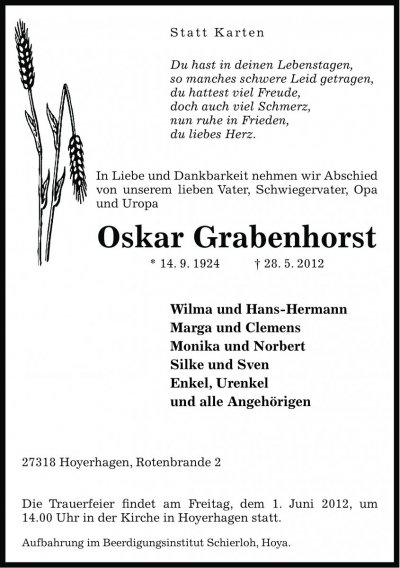 Statt Karten

Du hast in deinen Lebenstagen,
so manches schwere Leid getragen,
du hattest viel Freude,
doch auch viel Schmerz,
nun ruhe in Frieden,
du liebes Herz.

In Liebe und Dankbarkeit nehmen wir Abschied von unserem lieben Vater, Schwiegervater, Opa und Uropa

Oskar Grabenhorst

* 14. 9. 1924 † 28. 5. 2012

Wilma und Hans-Hermann
Marga und Clemens
Monika und Norbert
Silke und Sven
Enkel, Urenkel
und alle Angehörigen

27318 Hoyerhagen, Rotenbrande 2

Die Trauerfeier findet am Freitag, dem 1. Juni 2012, um 14.00 Uhr in der Kirche in Hoyerhagen statt.

Aufbahrung im Beerdigungsinstitut Schierloh, Hoya.